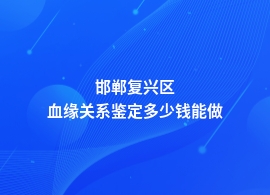 邯郸复兴区
血缘关系鉴定多少钱能做